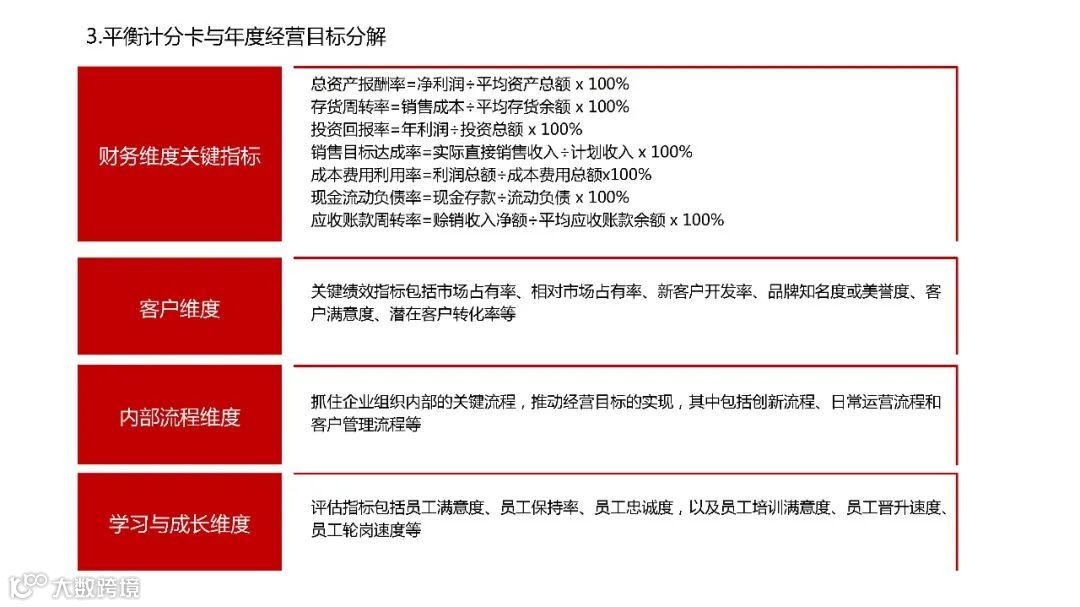 3.平衡计分卡与年度经营目标分解

财务维度关键指标

总资产报酬率=净利润÷平均资产总额 x 100%
存货周转率=销售成本÷平均存货余额 x 100%
投资回报率=年利润÷投资总额 x 100%
销售目标达成率=实际直接销售收入÷计划收入 x 100%
成本费用利用率=利润总额÷成本费用总额x100%
现金流动负债率=现金存款÷流动负债 x 100%
应收账款周转率=赊销收入净额÷平均应收账款余额 x 100%

客户维度

关键绩效指标包括市场占有率、相对市场占有率、新客户开发率、品牌知名度或美誉度、客户满意度、潜在客户转化率等

内部流程维度

抓住企业组织内部的关键流程，推动经营目标的实现，其中包括创新流程、日常运营流程和客户管理流程等

学习与成长维度

评估指标包括员工满意度、员工保持率、员工忠诚度，以及员工培训满意度、员工晋升速度、员工轮岗速度等

大数跨境